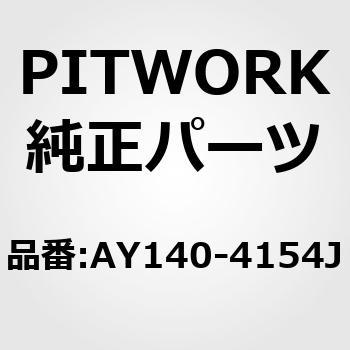 PITWORK
純正パーツ

品番:AY140-4154J